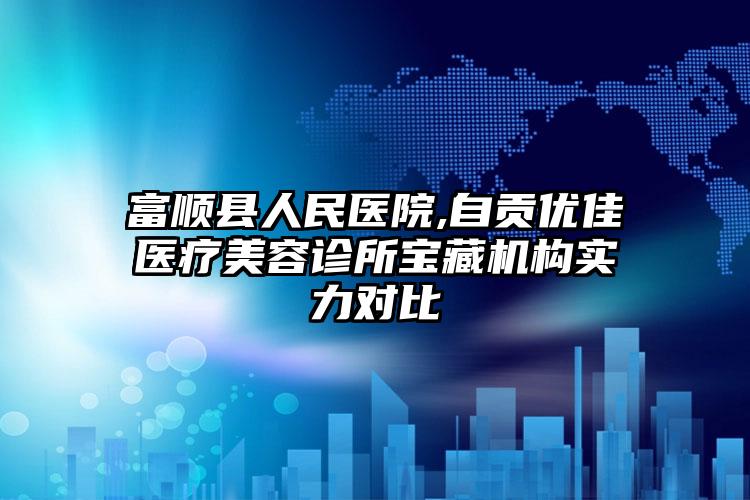 富顺县人民医院,自贡优佳医疗美容诊所宝藏机构实力对比